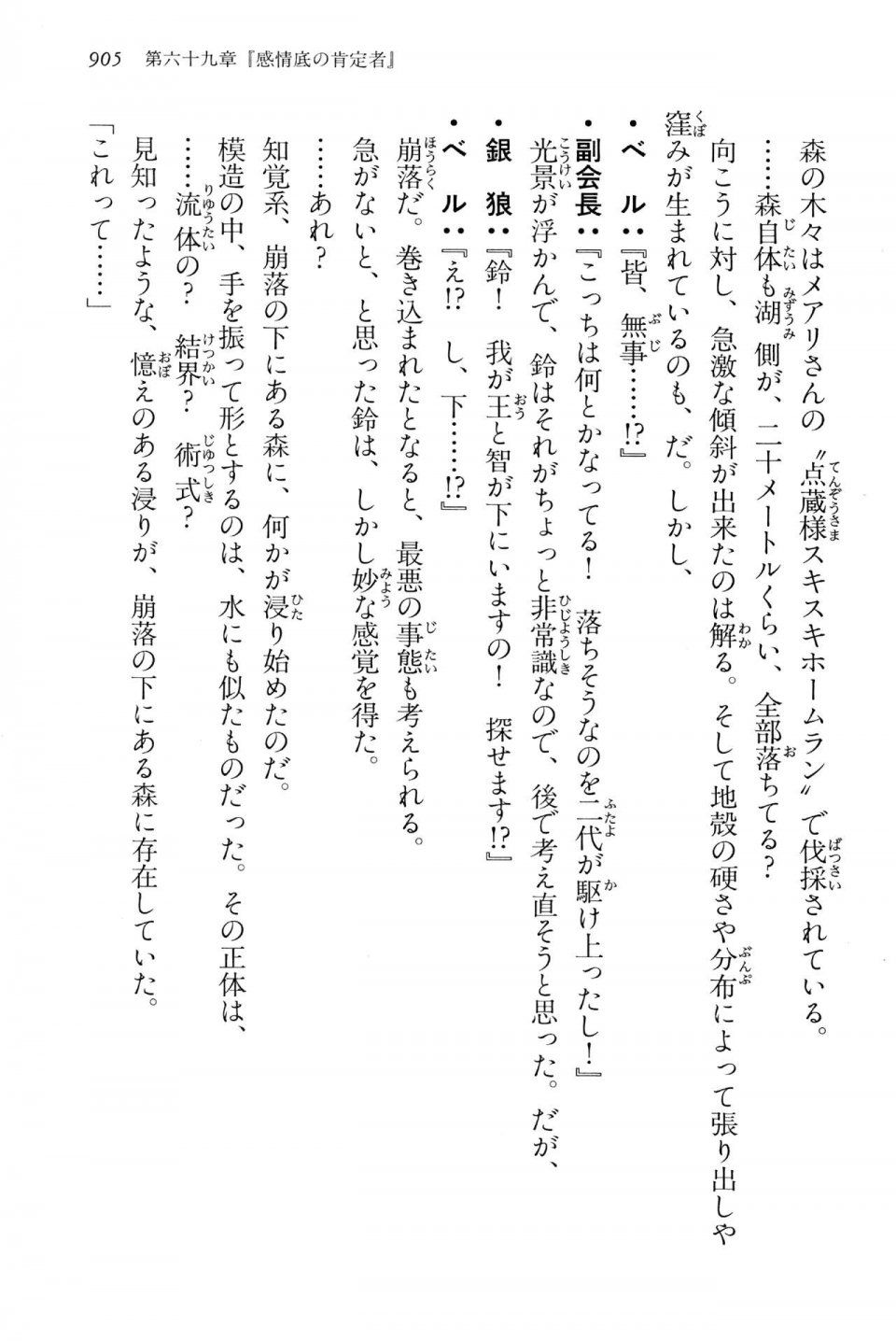 905　第六十九章『感情底の肯定者』

森の木々はメアリさんの〝点蔵様スキスキホームラン〟で伐採されている。

……森自体も湖側が、二十メートルくらい、全部落ちてる？

向こうに対し、急激な傾斜が出来たのは解る。そして地殻の硬さや分布によって張り出しや窪みが生まれているのも、だ。しかし、

・ベ　ル：『皆、無事……!?』
・副会長：『こっちは何とかなってる！　落ちそうなのを二代が駆け上ったし！』
光景が浮かんで、鈴はそれがちょっと非常識なので、後で考え直そうと思った。だが、
・銀　狼：『鈴！　我が王と智が下にいますの！　探せます!?』
・ベ　ル：『え!?　し、下……!?』

崩落だ。巻き込まれたとなると、最悪の事態も考えられる。

急がないと、と思った鈴は、しかし妙な感覚を得た。

……あれ？

知覚系、崩落の下にある森に、何かが浸り始めたのだ。

模造の中、手を振って形とするのは、水にも似たものだった。その正体は、

……流体の？　結界？　術式？

見知ったような、憶えのある浸りが、崩落の下にある森に存在していた。

「これって……」